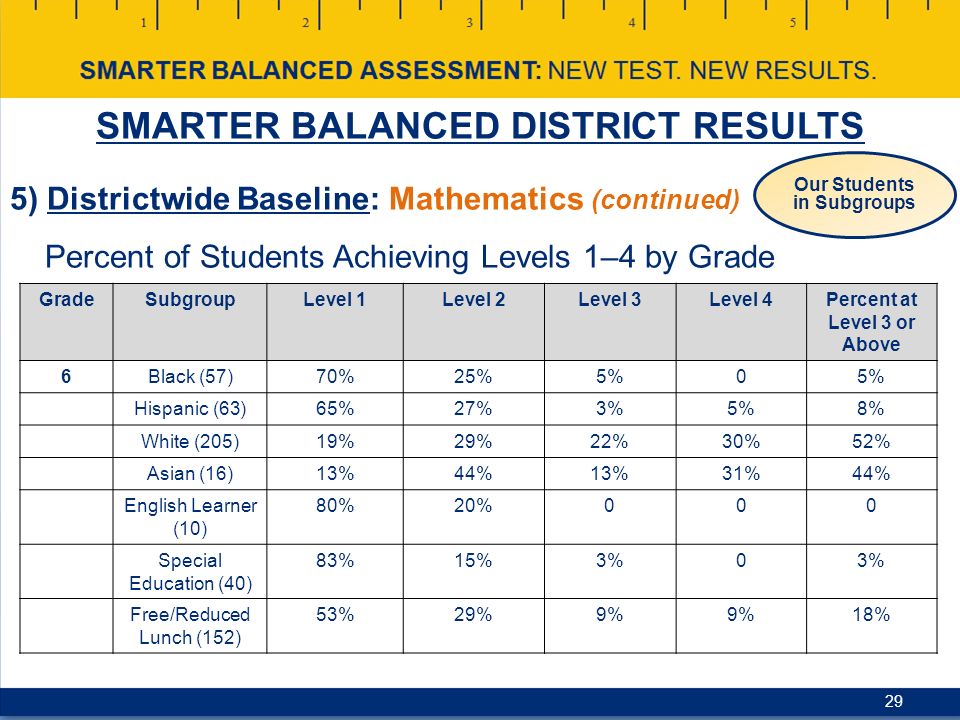 1 2 3 4 5

SMARTER BALANCED ASSESSMENT: NEW TEST. NEW RESULTS.

SMARTER BALANCED DISTRICT RESULTS

5) Districtwide Baseline: Mathematics (continued)

Our Students in Subgroups

Percent of Students Achieving Levels 1–4 by Grade

| Grade | Subgroup | Level 1 | Level 2 | Level 3 | Level 4 | Percent at Level 3 or Above |
|---|---|---|---|---|---|---|
| 6 | Black (57) | 70% | 25% | 5% | 0 | 5% |
| | Hispanic (63) | 65% | 27% | 3% | 5% | 8% |
| | White (205) | 19% | 29% | 22% | 30% | 52% |
| | Asian (16) | 13% | 44% | 13% | 31% | 44% |
| | English Learner (10) | 80% | 20% | 0 | 0 | 0 |
| | Special Education (40) | 83% | 15% | 3% | 0 | 3% |
| | Free/Reduced Lunch (152) | 53% | 29% | 9% | 9% | 18% |

29